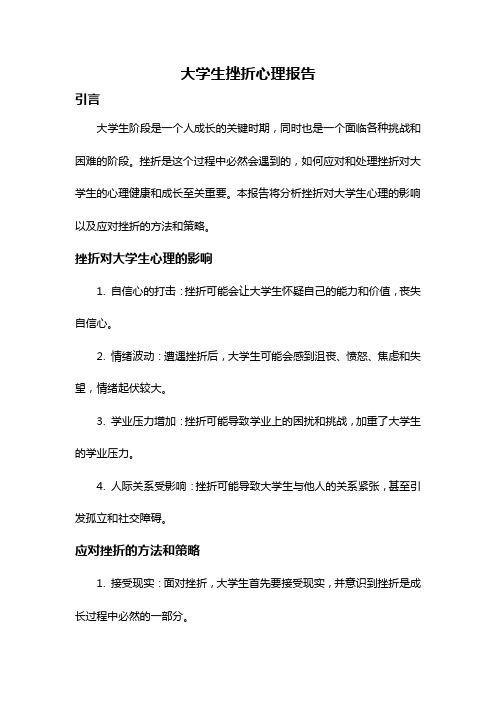 大学生挫折心理报告

引言

大学生阶段是一个人成长的关键时期，同时也是一个面临各种挑战和困难的阶段。挫折是这个过程中必然会遇到的，如何应对和处理挫折对大学生的心理健康和成长至关重要。本报告将分析挫折对大学生心理的影响以及应对挫折的方法和策略。

挫折对大学生心理的影响

1. 自信心的打击：挫折可能会让大学生怀疑自己的能力和价值，丧失自信心。

2. 情绪波动：遭遇挫折后，大学生可能会感到沮丧、愤怒、焦虑和失望，情绪起伏较大。

3. 学业压力增加：挫折可能导致学业上的困扰和挑战，加重了大学生的学业压力。

4. 人际关系受影响：挫折可能导致大学生与他人的关系紧张，甚至引发孤立和社交障碍。

应对挫折的方法和策略

1. 接受现实：面对挫折，大学生首先要接受现实，并意识到挫折是成长过程中必然的一部分。